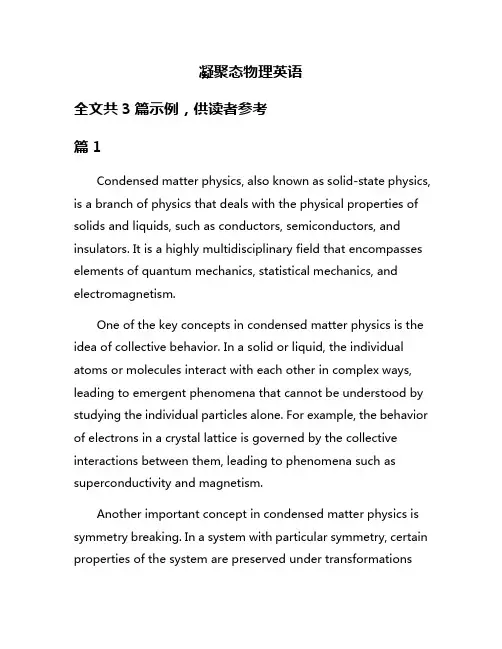 凝聚态物理英语

全文共 3 篇示例，供读者参考

篇 1

Condensed matter physics, also known as solid-state physics, is a branch of physics that deals with the physical properties of solids and liquids, such as conductors, semiconductors, and insulators. It is a highly multidisciplinary field that encompasses elements of quantum mechanics, statistical mechanics, and electromagnetism.

One of the key concepts in condensed matter physics is the idea of collective behavior. In a solid or liquid, the individual atoms or molecules interact with each other in complex ways, leading to emergent phenomena that cannot be understood by studying the individual particles alone. For example, the behavior of electrons in a crystal lattice is governed by the collective interactions between them, leading to phenomena such as superconductivity and magnetism.

Another important concept in condensed matter physics is symmetry breaking. In a system with particular symmetry, certain properties of the system are preserved under transformations